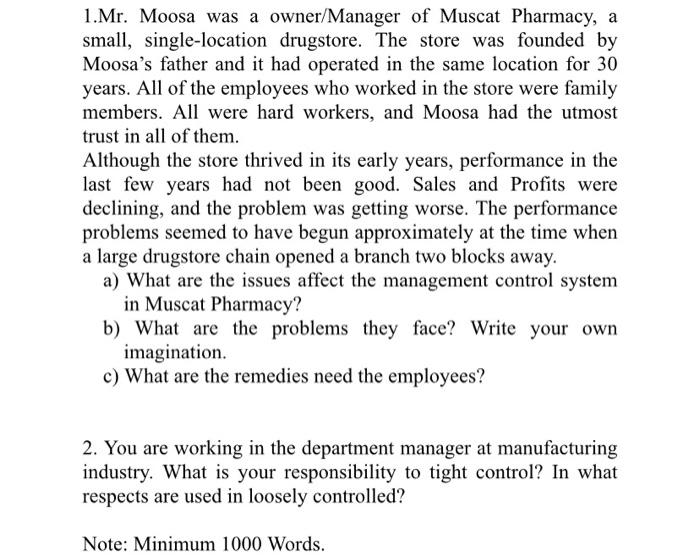 1.Mr. Moosa was a owner/Manager of Muscat Pharmacy, a small, single-location drugstore. The store was founded by Moosa's father and it had operated in the same location for 30 years. All of the employees who worked in the store were family members. All were hard workers, and Moosa had the utmost trust in all of them.

Although the store thrived in its early years, performance in the last few years had not been good. Sales and Profits were declining, and the problem was getting worse. The performance problems seemed to have begun approximately at the time when a large drugstore chain opened a branch two blocks away.

a) What are the issues affect the management control system in Muscat Pharmacy?

b) What are the problems they face? Write your own imagination.

c) What are the remedies need the employees?

2. You are working in the department manager at manufacturing industry. What is your responsibility to tight control? In what respects are used in loosely controlled?

Note: Minimum 1000 Words.